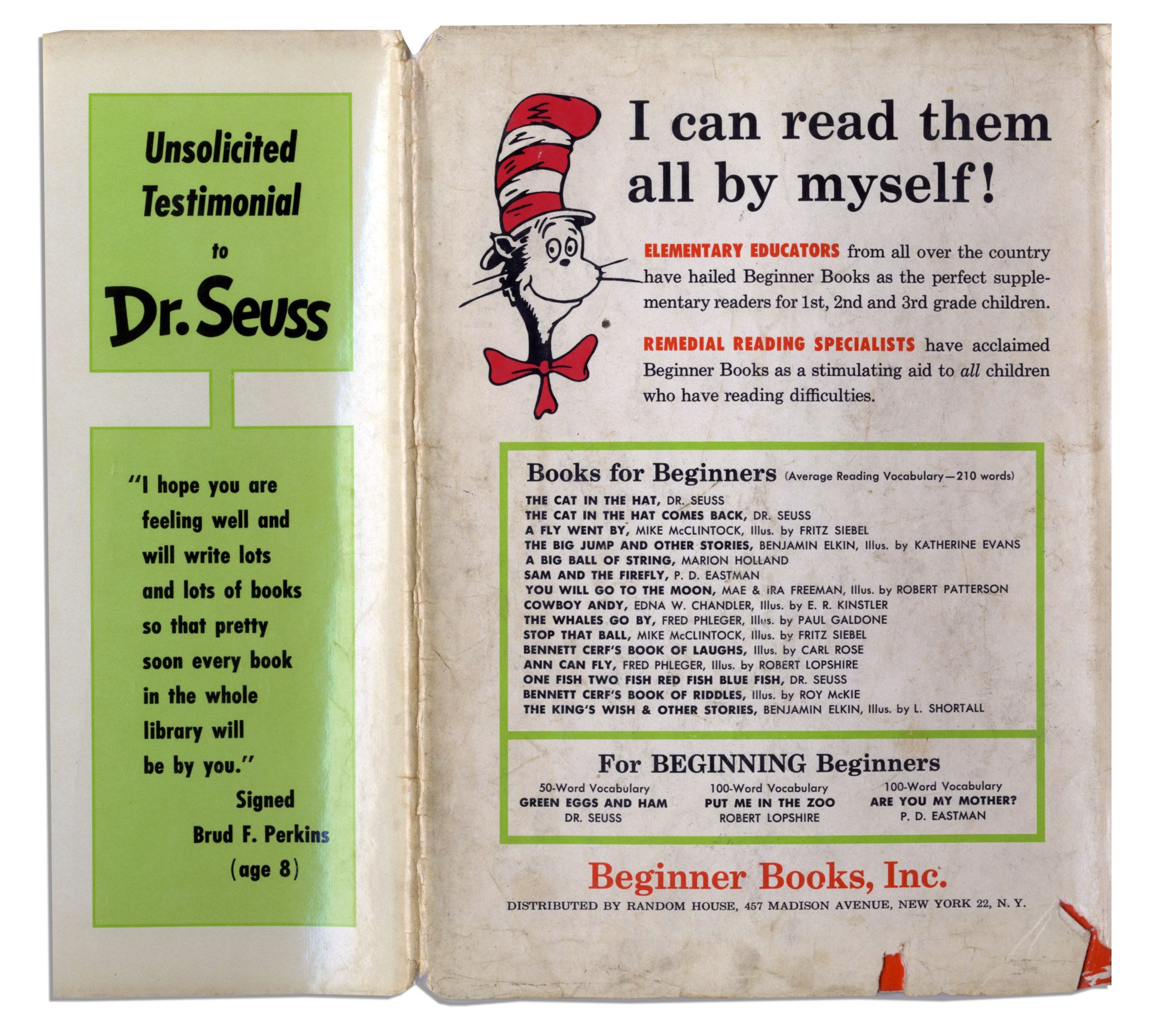 Unsolicited Testimonial to Dr. Seuss

"I hope you are feeling well and will write lots and lots of books so that pretty soon every book in the whole library will be by you."

Signed
Brud F. Perkins
(age 8)

I can read them all by myself!

ELEMENTARY EDUCATORS from all over the country have hailed Beginner Books as the perfect supplementary readers for 1st, 2nd and 3rd grade children.

REMEDIAL READING SPECIALISTS have acclaimed Beginner Books as a stimulating aid to all children who have reading difficulties.

Books for Beginners (Average Reading Vocabulary—210 words)

THE CAT IN THE HAT, DR. SEUSS
THE CAT IN THE HAT COMES BACK, DR. SEUSS
A FLY WENT BY, MIKE McCLINTOCK, Illus. by FRITZ SIEBEL
THE BIG JUMP AND OTHER STORIES, BENJAMIN ELKIN, Illus. by KATHERINE EVANS
A BIG BALL OF STRING, MARION HOLLAND
SAM AND THE FIREFLY, P. D. EASTMAN
YOU WILL GO TO THE MOON, MAE & IRA FREEMAN, Illus. by ROBERT PATTERSON
COWBOY ANDY, EDNA W. CHANDLER, Illus. by E. R. KINSTLER
THE WHALES GO BY, FRED PHLEGER, Illus. by PAUL GALDONE
STOP THAT BALL, MIKE McCLINTOCK, Illus. by FRITZ SIEBEL
BENNETT CERF'S BOOK OF LAUGHS, Illus. by CARL ROSE
ANN CAN FLY, FRED PHLEGER, Illus. by ROBERT LOPSHIRE
ONE FISH TWO FISH RED FISH BLUE FISH, DR. SEUSS
BENNETT CERF'S BOOK OF RIDDLES, Illus. by ROY McKIE
THE KING'S WISH & OTHER STORIES, BENJAMIN ELKIN, Illus. by L. SHORTALL

For BEGINNING Beginners

50-Word Vocabulary
GREEN EGGS AND HAM
DR. SEUSS

100-Word Vocabulary
PUT ME IN THE ZOO
ROBERT LOPSHIRE

100-Word Vocabulary
ARE YOU MY MOTHER?
P. D. EASTMAN

Beginner Books, Inc.
DISTRIBUTED BY RANDOM HOUSE, 457 MADISON AVENUE, NEW YORK 22, N. Y.